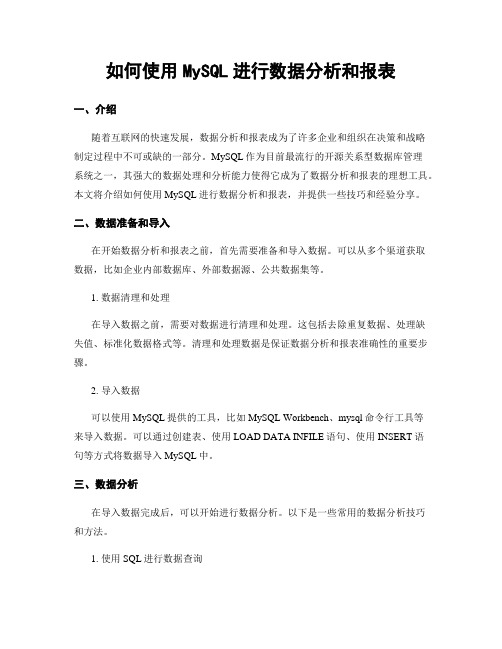 如何使用 MySQL 进行数据分析和报表

一、介绍

随着互联网的快速发展，数据分析和报表成为了许多企业和组织在决策和战略制定过程中不可或缺的一部分。MySQL 作为目前最流行的开源关系型数据库管理系统之一，其强大的数据处理和分析能力使得它成为了数据分析和报表的理想工具。本文将介绍如何使用 MySQL 进行数据分析和报表，并提供一些技巧和经验分享。

二、数据准备和导入

在开始数据分析和报表之前，首先需要准备和导入数据。可以从多个渠道获取数据，比如企业内部数据库、外部数据源、公共数据集等。

1. 数据清理和处理

在导入数据之前，需要对数据进行清理和处理。这包括去除重复数据、处理缺失值、标准化数据格式等。清理和处理数据是保证数据分析和报表准确性的重要步骤。

2. 导入数据

可以使用 MySQL 提供的工具，比如 MySQL Workbench、mysql 命令行工具等来导入数据。可以通过创建表、使用 LOAD DATA INFILE 语句、使用 INSERT 语句等方式将数据导入 MySQL 中。

三、数据分析

在导入数据完成后，可以开始进行数据分析。以下是一些常用的数据分析技巧和方法。

1. 使用 SQL 进行数据查询